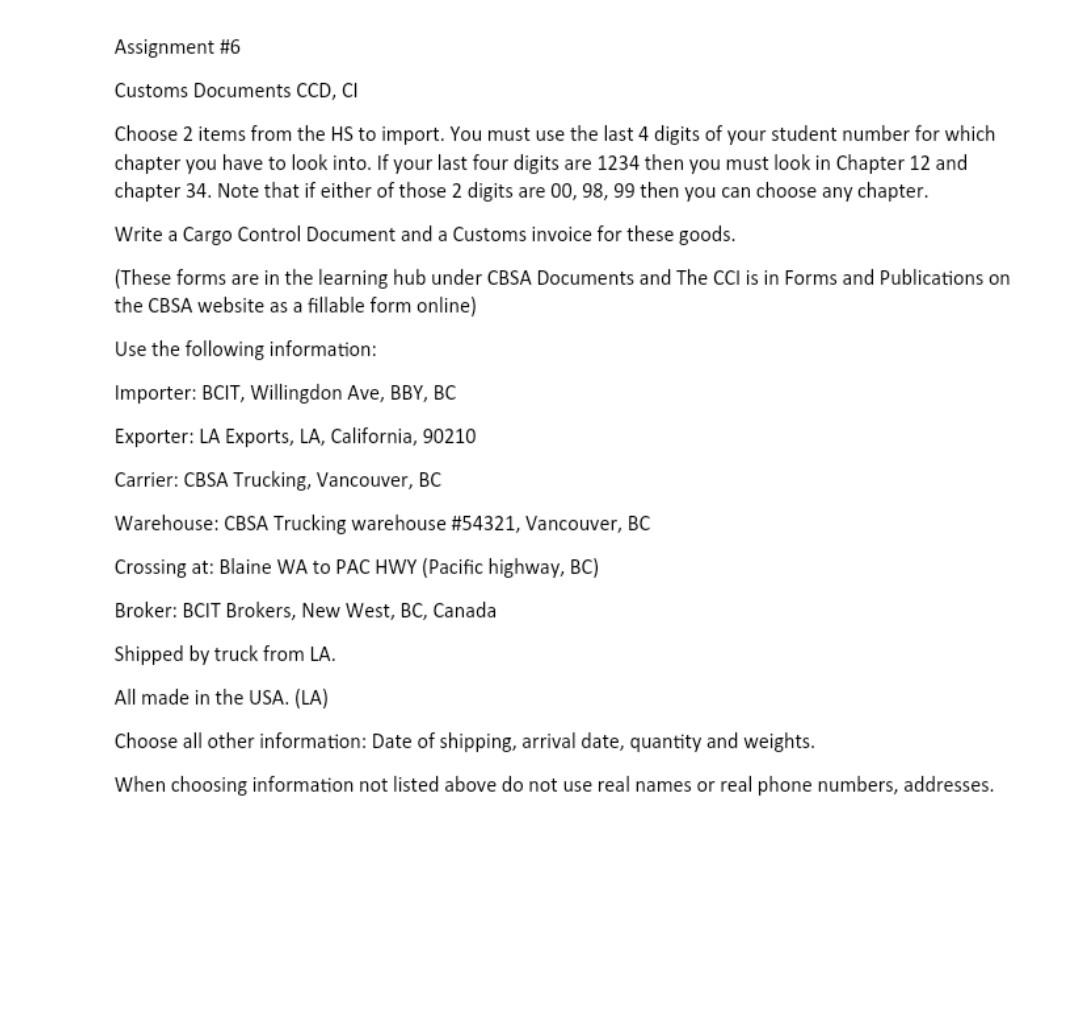 Assignment #6

Customs Documents CCD, CI

Choose 2 items from the HS to import. You must use the last 4 digits of your student number for which chapter you have to look into. If your last four digits are 1234 then you must look in Chapter 12 and chapter 34. Note that if either of those 2 digits are 00, 98, 99 then you can choose any chapter.

Write a Cargo Control Document and a Customs invoice for these goods.

(These forms are in the learning hub under CBSA Documents and The CCI is in Forms and Publications on the CBSA website as a fillable form online)

Use the following information:

Importer: BCIT, Willingdon Ave, BBY, BC

Exporter: LA Exports, LA, California, 90210

Carrier: CBSA Trucking, Vancouver, BC

Warehouse: CBSA Trucking warehouse #54321, Vancouver, BC

Crossing at: Blaine WA to PAC HWY (Pacific highway, BC)

Broker: BCIT Brokers, New West, BC, Canada

Shipped by truck from LA.

All made in the USA. (LA)

Choose all other information: Date of shipping, arrival date, quantity and weights.

When choosing information not listed above do not use real names or real phone numbers, addresses.